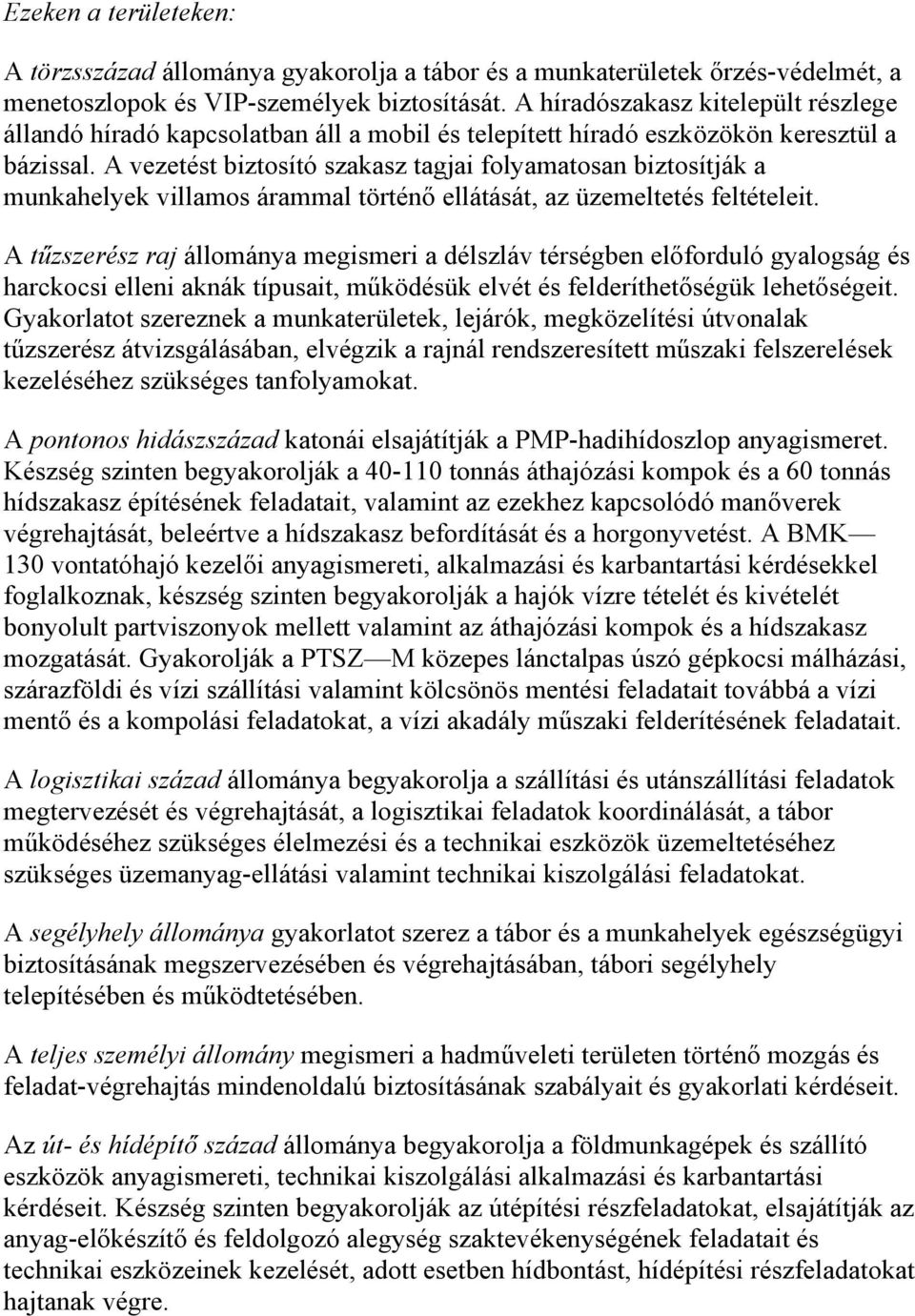 Ezeken a területeken:

A törzsszázad állománya gyakorolja a tábor és a munkaterületek őrzés-védelmét, a menetoszlopok és VIP-személyek biztosítását. A híradószakasz kitelepült részlege állandó híradó kapcsolatban áll a mobil és telepített híradó eszközökön keresztül a bázissal. A vezetést biztosító szakasz tagjai folyamatosan biztosítják a munkahelyek villamos árammal történő ellátását, az üzemeltetés feltételeit.

A tűzszerész raj állománya megismeri a délszláv térségben előforduló gyalogság és harckocsi elleni aknák típusait, működésük elvét és felderíthetőségük lehetőségeit. Gyakorlatot szereznek a munkaterületek, lejárók, megközelítési útvonalak tűzszerész átvizsgálásában, elvégzik a rajnál rendszeresített műszaki felszerelések kezeléséhez szükséges tanfolyamokat.

A pontonos hidászszázad katonái elsajátítják a PMP-hadihídoszlop anyagismeret. Készség szinten begyakorolják a 40-110 tonnás áthajózási kompok és a 60 tonnás hídszakasz építésének feladatait, valamint az ezekhez kapcsolódó manőverek végrehajtását, beleértve a hídszakasz befordítását és a horgonyvetést. A BMK— 130 vontatóhajó kezelői anyagismereti, alkalmazási és karbantartási kérdésekkel foglalkoznak, készség szinten begyakorolják a hajók vízre tételét és kivételét bonyolult partviszonyok mellett valamint az áthajózási kompok és a hídszakasz mozgatását. Gyakorolják a PTSZ—M közepes lánctalpas úszó gépkocsi málházási, szárazföldi és vízi szállítási valamint kölcsönös mentési feladatait továbbá a vízi mentő és a kompolási feladatokat, a vízi akadály műszaki felderítésének feladatait.

A logisztikai század állománya begyakorolja a szállítási és utánszállítási feladatok megtervezését és végrehajtását, a logisztikai feladatok koordinálását, a tábor működéséhez szükséges élelmezési és a technikai eszközök üzemeltetéséhez szükséges üzemanyag-ellátási valamint technikai kiszolgálási feladatokat.

A segélyhely állománya gyakorlatot szerez a tábor és a munkahelyek egészségügyi biztosításának megszervezésében és végrehajtásában, tábori segélyhely telepítésében és működtetésében.

A teljes személyi állomány megismeri a hadműveleti területen történő mozgás és feladat-végrehajtás mindenoldalú biztosításának szabályait és gyakorlati kérdéseit.

Az út- és hídépítő század állománya begyakorolja a földmunkagépek és szállító eszközök anyagismereti, technikai kiszolgálási alkalmazási és karbantartási kérdéseit. Készség szinten begyakorolják az útépítési részfeladatokat, elsajátítják az anyag-előkészítő és feldolgozó alegység szaktevékenységének feladatait és technikai eszközeinek kezelését, adott esetben hídbontást, hídépítési részfeladatokat hajtanak végre.